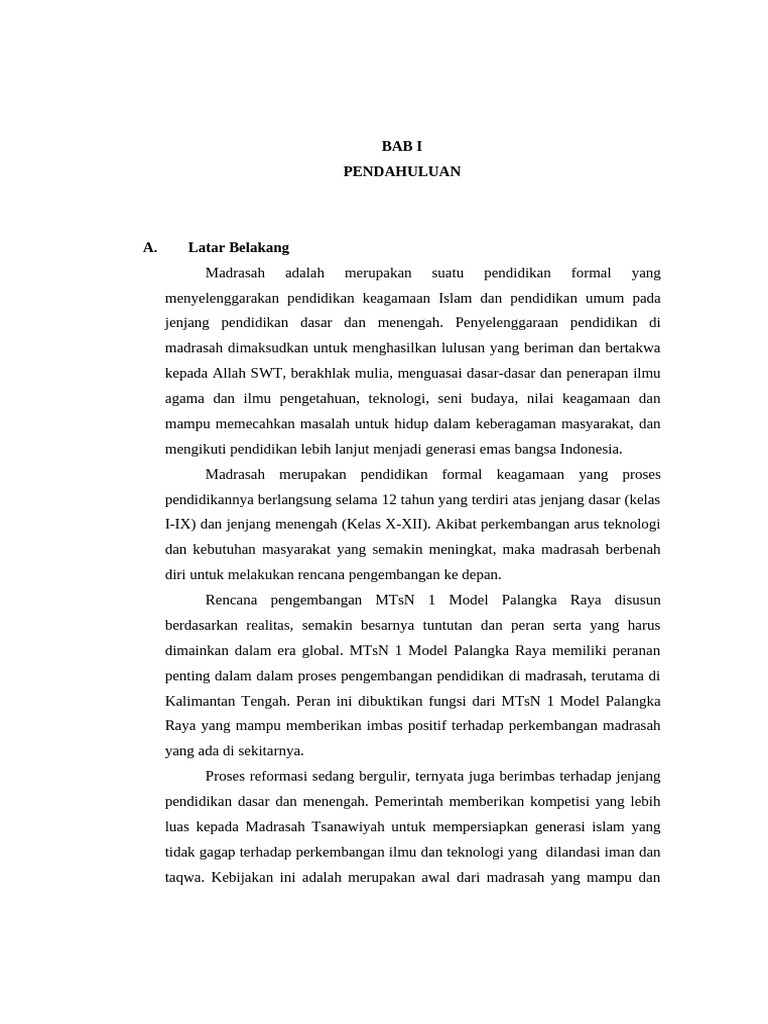 BAB I
PENDAHULUAN

A. Latar Belakang

Madrasah adalah merupakan suatu pendidikan formal yang menyelenggarakan pendidikan keagamaan Islam dan pendidikan umum pada jenjang pendidikan dasar dan menengah. Penyelenggaraan pendidikan di madrasah dimaksudkan untuk menghasilkan lulusan yang beriman dan bertakwa kepada Allah SWT, berakhlak mulia, menguasai dasar-dasar dan penerapan ilmu agama dan ilmu pengetahuan, teknologi, seni budaya, nilai keagamaan dan mampu memecahkan masalah untuk hidup dalam keberagaman masyarakat, dan mengikuti pendidikan lebih lanjut menjadi generasi emas bangsa Indonesia.

Madrasah merupakan pendidikan formal keagamaan yang proses pendidikannya berlangsung selama 12 tahun yang terdiri atas jenjang dasar (kelas I-IX) dan jenjang menengah (Kelas X-XII). Akibat perkembangan arus teknologi dan kebutuhan masyarakat yang semakin meningkat, maka madrasah berbenah diri untuk melakukan rencana pengembangan ke depan.

Rencana pengembangan MTsN 1 Model Palangka Raya disusun berdasarkan realitas, semakin besarnya tuntutan dan peran serta yang harus dimainkan dalam era global. MTsN 1 Model Palangka Raya memiliki peranan penting dalam dalam proses pengembangan pendidikan di madrasah, terutama di Kalimantan Tengah. Peran ini dibuktikan fungsi dari MTsN 1 Model Palangka Raya yang mampu memberikan imbas positif terhadap perkembangan madrasah yang ada di sekitarnya.

Proses reformasi sedang bergulir, ternyata juga berimbas terhadap jenjang pendidikan dasar dan menengah. Pemerintah memberikan kompetisi yang lebih luas kepada Madrasah Tsanawiyah untuk mempersiapkan generasi islam yang tidak gagap terhadap perkembangan ilmu dan teknologi yang dilandasi iman dan taqwa. Kebijakan ini adalah merupakan awal dari madrasah yang mampu dan